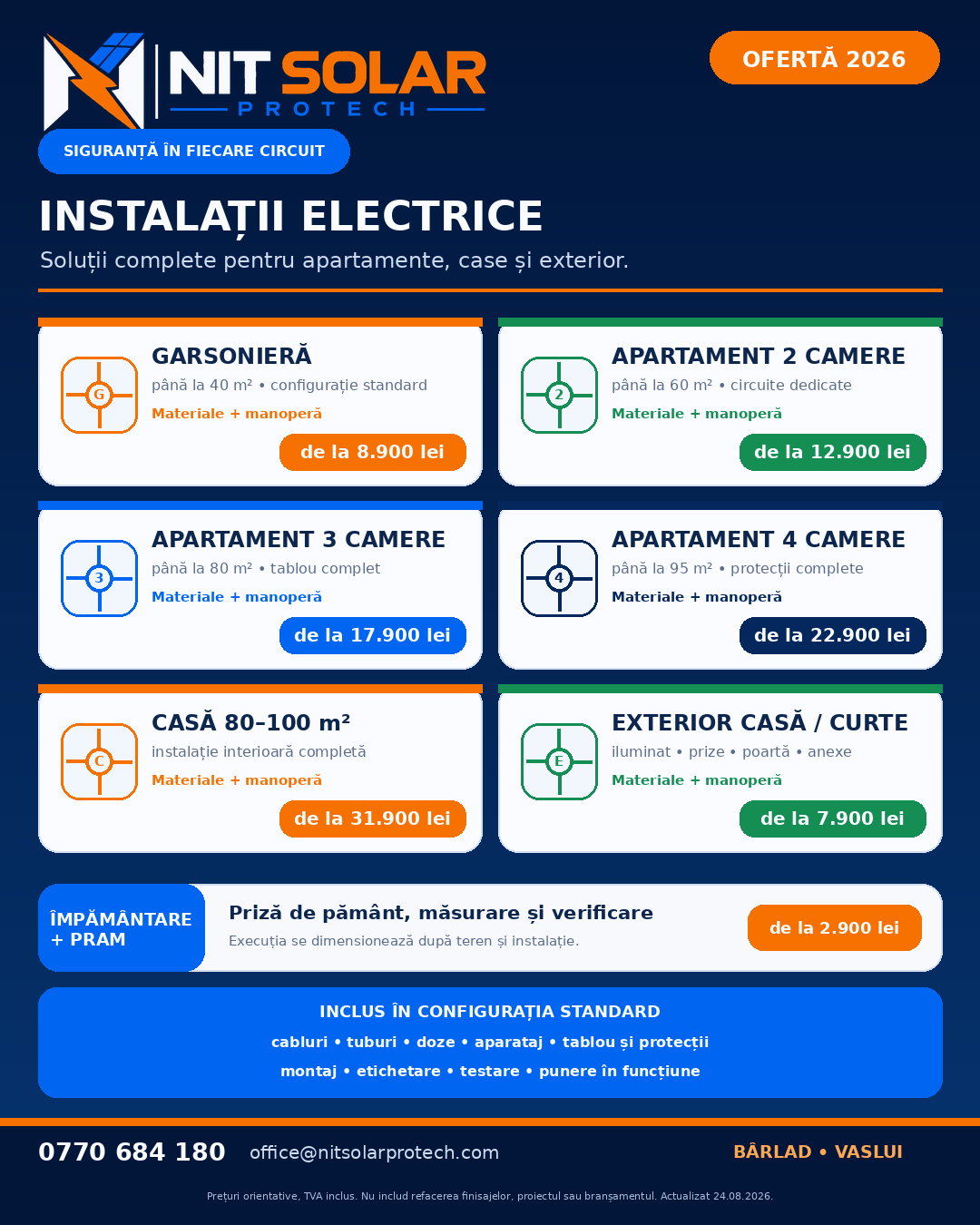 NIT SOLAR
PROTECH

OFERTĂ 2026

SIGURANȚĂ ÎN FIECARE CIRCUIT

INSTALAȚII ELECTRICE

Soluții complete pentru apartamente, case și exterior.

G
GARSONIERĂ
până la 40 m² • configurație standard
Materiale + manoperă
de la 8.900 lei

2
APARTAMENT 2 CAMERE
până la 60 m² • circuite dedicate
Materiale + manoperă
de la 12.900 lei

3
APARTAMENT 3 CAMERE
până la 80 m² • tablou complet
Materiale + manoperă
de la 17.900 lei

4
APARTAMENT 4 CAMERE
până la 95 m² • protecții complete
Materiale + manoperă
de la 22.900 lei

C
CASĂ 80–100 m²
instalație interioară completă
Materiale + manoperă
de la 31.900 lei

E
EXTERIOR CASĂ / CURTE
iluminat • prize • poartă • anexe
Materiale + manoperă
de la 7.900 lei

ÎMPĂMÂNTARE + PRAM
Priză de pământ, măsurare și verificare
Execuția se dimensionează după teren și instalație.
de la 2.900 lei

INCLUS ÎN CONFIGURAȚIA STANDARD
cabluri • tuburi • doze • aparataj • tablou și protecții
montaj • etichetare • testare • punere în funcțiune

0770 684 180 office@nitsolarprotech.com BÂRLAD • VASLUI

Prețuri orientative, TVA inclus. Nu includ refacerea finisajelor, proiectul sau branșamentul. Actualizat 24.08.2026.